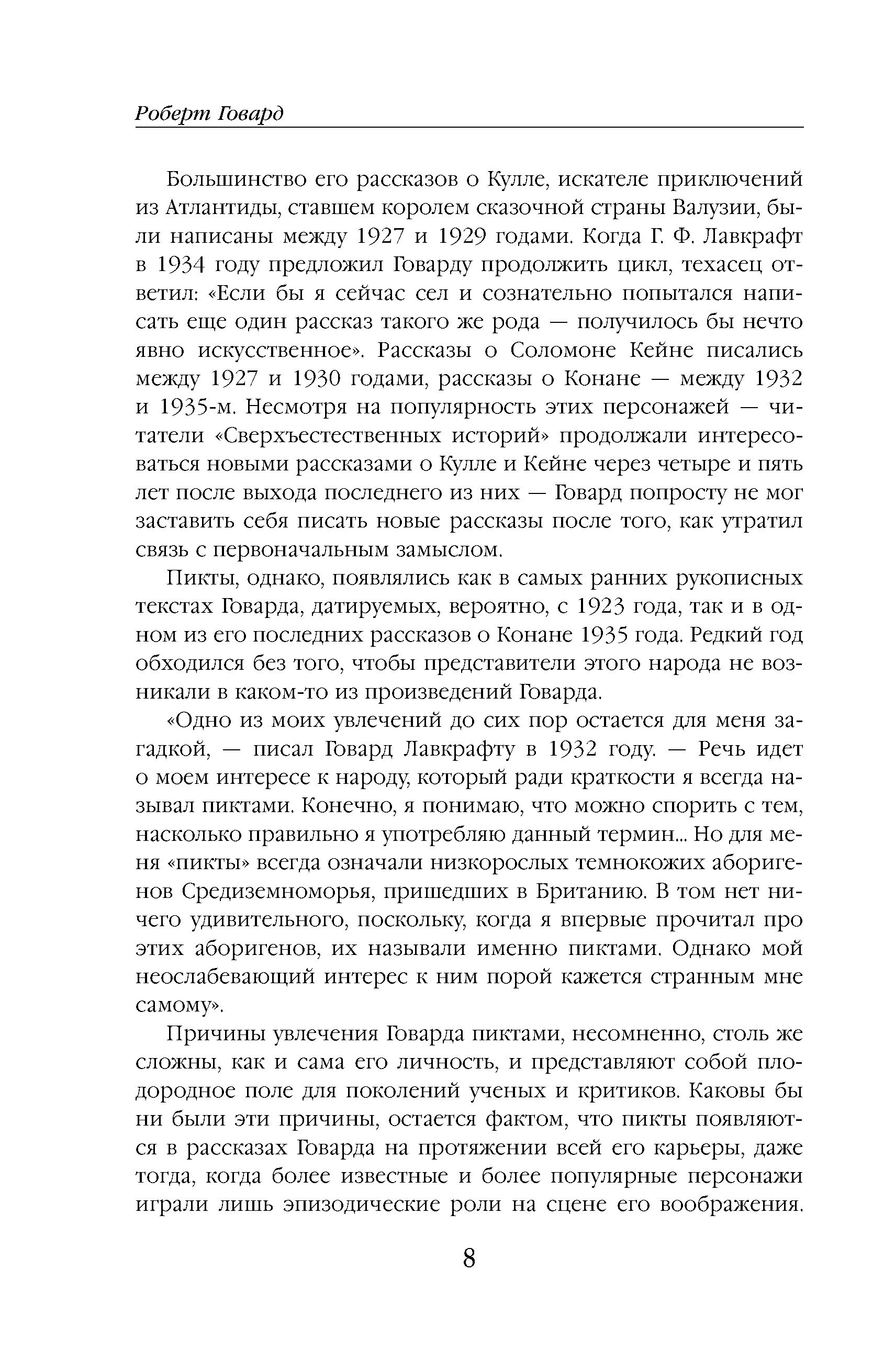 Роберт Говард

Большинство его рассказов о Кулле, искателе приключений из Атлантиды, ставшем королем сказочной страны Валузии, были написаны между 1927 и 1929 годами. Когда Г. Ф. Лавкрафт в 1934 году предложил Говарду продолжить цикл, техасец ответил: «Если бы я сейчас сел и сознательно попытался написать еще один рассказ такого же рода — получилось бы нечто явно искусственное». Рассказы о Соломоне Кейне писались между 1927 и 1930 годами, рассказы о Конане — между 1932 и 1935-м. Несмотря на популярность этих персонажей — читатели «Сверхъестественных историй» продолжали интересоваться новыми рассказами о Кулле и Кейне через четыре и пять лет после выхода последнего из них — Говард попросту не мог заставить себя писать новые рассказы после того, как утратил связь с первоначальным замыслом.

Пикты, однако, появлялись как в самых ранних рукописных текстах Говарда, датируемых, вероятно, с 1923 года, так и в одном из его последних рассказов о Конане 1935 года. Редкий год обходился без того, чтобы представители этого народа не возникали в каком-то из произведений Говарда.

«Одно из моих увлечений до сих пор остается для меня загадкой, — писал Говард Лавкрафту в 1932 году. — Речь идет о моем интересе к народу, который ради краткости я всегда называл пиктами. Конечно, я понимаю, что можно спорить с тем, насколько правильно я употребляю данный термин... Но для меня «пикты» всегда означали низкорослых темнокожих аборигенов Средиземноморья, пришедших в Британию. В том нет ничего удивительного, поскольку, когда я впервые прочитал про этих аборигенов, их называли именно пиктами. Однако мой неослабевающий интерес к ним порой кажется странным мне самому».

Причины увлечения Говарда пиктами, несомненно, столь же сложны, как и сама его личность, и представляют собой плодородное поле для поколений ученых и критиков. Каковы бы ни были эти причины, остается фактом, что пикты появляются в рассказах Говарда на протяжении всей его карьеры, даже тогда, когда более известные и более популярные персонажи играли лишь эпизодические роли на сцене его воображения.

8